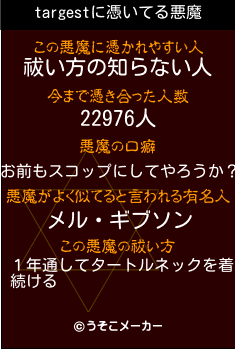 targestに憑いてる悪魔

この悪魔に憑かれやすい人
祓い方の知らない人

今まで憑き合った人数
22976人

悪魔の口癖
お前もスコップにしてやろうか？

悪魔がよく似てると言われる有名人
メル・ギブソン

この悪魔の祓い方
１年通してタートルネックを着続ける

©うそこメーカー